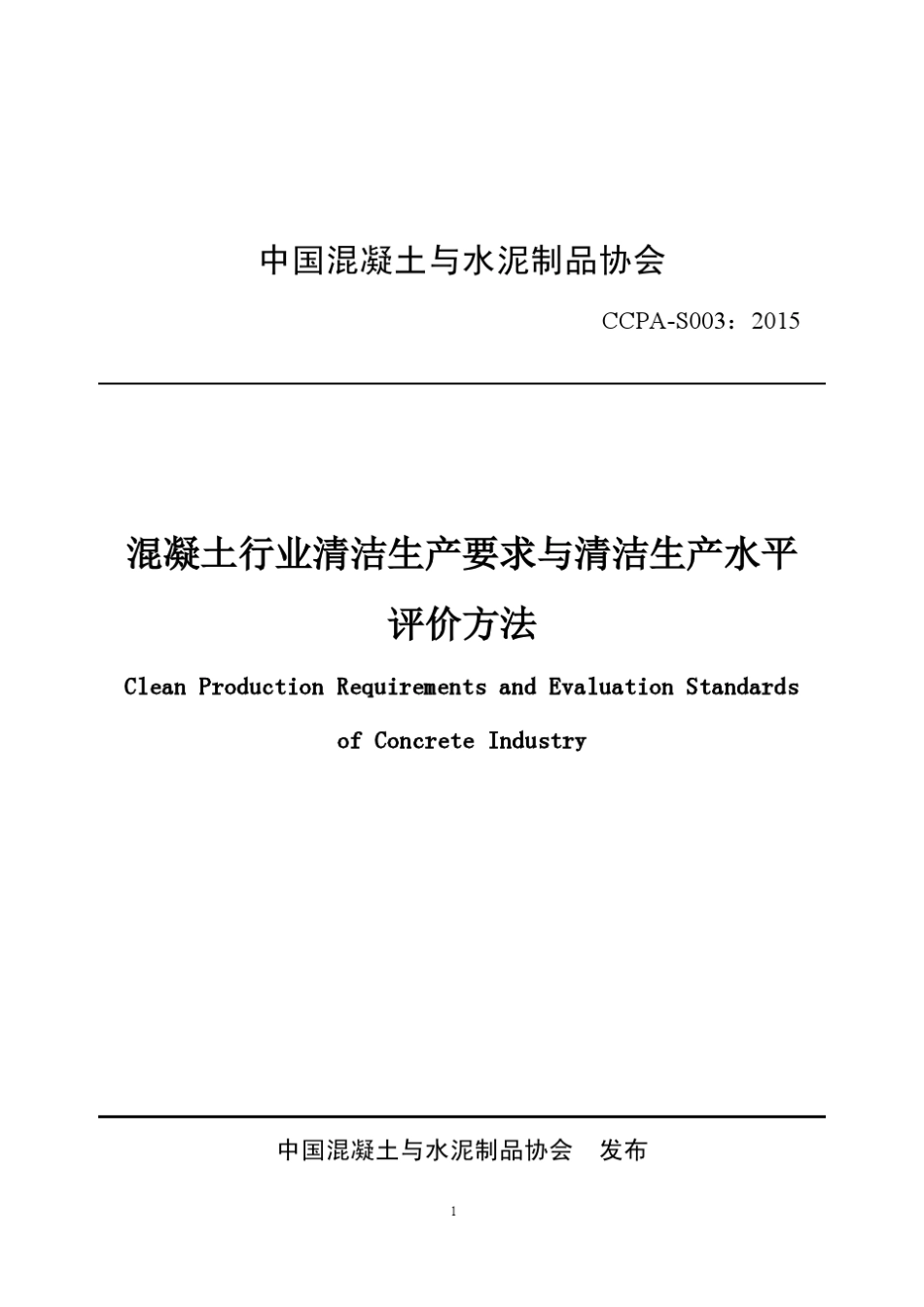 中国混凝土与水泥制品协会

CCPA-S003：2015

混凝土行业清洁生产要求与清洁生产水平评价方法

Clean Production Requirements and Evaluation Standards of Concrete Industry

中国混凝土与水泥制品协会　发布

1